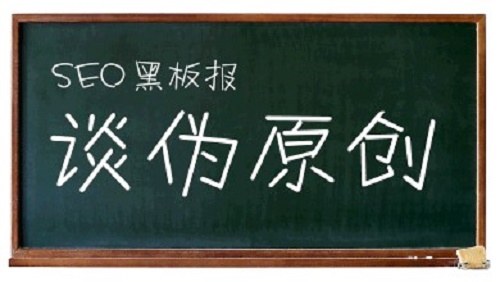 SEO 黑板报

谈伪原创